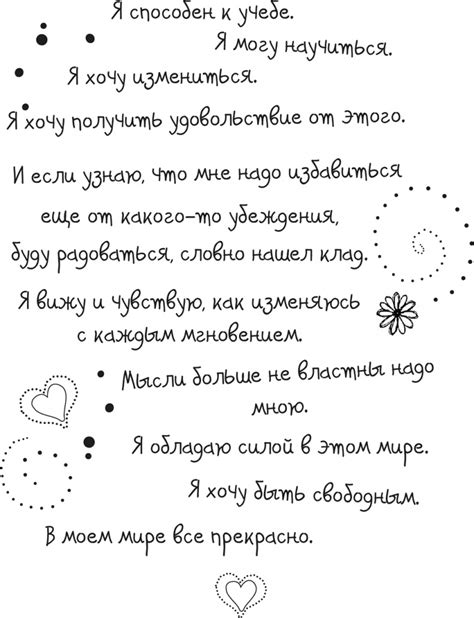 Я способен к учебе.

Я могу научиться.

Я хочу измениться.

Я хочу получить удовольствие от этого.

И если узнаю, что мне надо избавиться еще от какого-то убеждения, буду радоваться, словно нашел клад.

Я вижу и чувствую, как изменяюсь с каждым мгновением.

Мысли больше не властны надо мною.

Я обладаю силой в этом мире.

Я хочу быть свободным.

В моем мире все прекрасно.